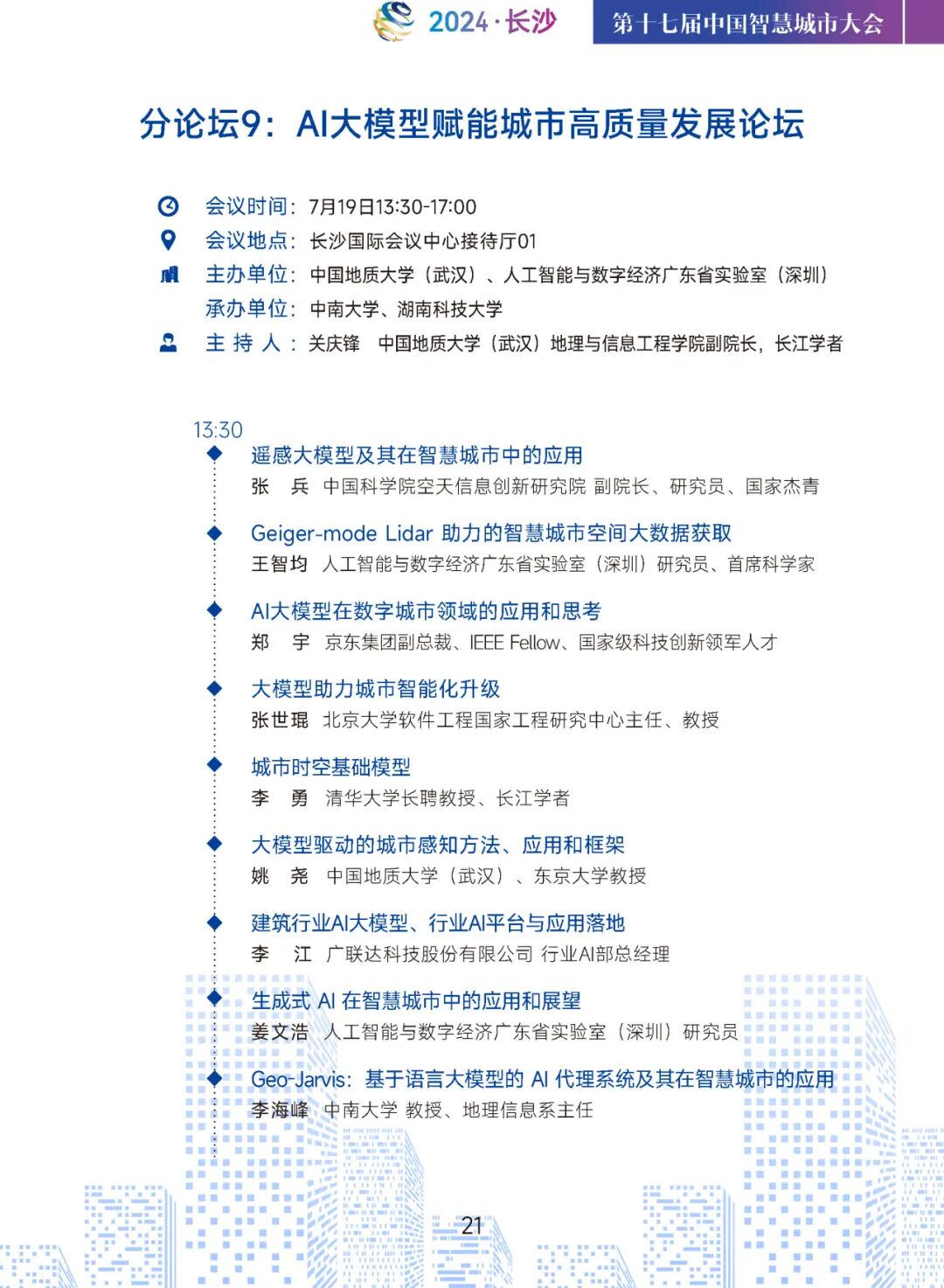 2024·长沙

第十七届中国智慧城市大会

分论坛9：AI大模型赋能城市高质量发展论坛

会议时间：7月19日13:30-17:00
会议地点：长沙国际会议中心接待厅01
主办单位：中国地质大学（武汉）、人工智能与数字经济广东省实验室（深圳）
承办单位：中南大学、湖南科技大学
主 持 人：关庆锋 中国地质大学（武汉）地理与信息工程学院副院长，长江学者

13:30

遥感大模型及其在智慧城市中的应用
张 兵 中国科学院空天信息创新研究院 副院长、研究员、国家杰青

Geiger-mode Lidar 助力的智慧城市空间大数据获取
王智均 人工智能与数字经济广东省实验室（深圳）研究员、首席科学家

AI大模型在数字城市领域的应用和思考
郑 宇 京东集团副总裁、IEEE Fellow、国家级科技创新领军人才

大模型助力城市智能化升级
张世琨 北京大学软件工程国家工程研究中心主任、教授

城市时空基础模型
李 勇 清华大学长聘教授、长江学者

大模型驱动的城市感知方法、应用和框架
姚 尧 中国地质大学（武汉）、东京大学教授

建筑行业AI大模型、行业AI平台与应用落地
李 江 广联达科技股份有限公司 行业AI部总经理

生成式 AI 在智慧城市中的应用和展望
姜文浩 人工智能与数字经济广东省实验室（深圳）研究员

Geo-Jarvis：基于语言大模型的 AI 代理系统及其在智慧城市的应用
李海峰 中南大学 教授、地理信息系主任

21